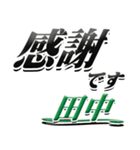 感謝
です
田中